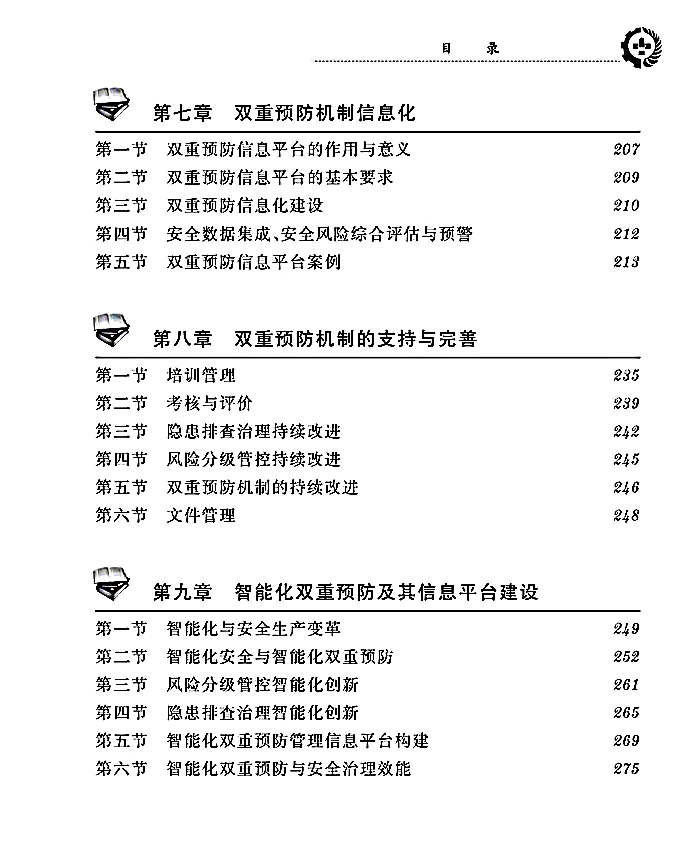 目　录

第七章　双重预防机制信息化

第一节　双重预防信息平台的作用与意义　207
第二节　双重预防信息平台的基本要求　209
第三节　双重预防信息化建设　210
第四节　安全数据集成、安全风险综合评估与预警　212
第五节　双重预防信息平台案例　213

第八章　双重预防机制的支持与完善

第一节　培训管理　235
第二节　考核与评价　239
第三节　隐患排查治理持续改进　242
第四节　风险分级管控持续改进　245
第五节　双重预防机制的持续改进　246
第六节　文件管理　248

第九章　智能化双重预防及其信息平台建设

第一节　智能化与安全生产变革　249
第二节　智能化安全与智能化双重预防　252
第三节　风险分级管控智能化创新　261
第四节　隐患排查治理智能化创新　265
第五节　智能化双重预防管理信息平台构建　269
第六节　智能化双重预防与安全治理效能　275